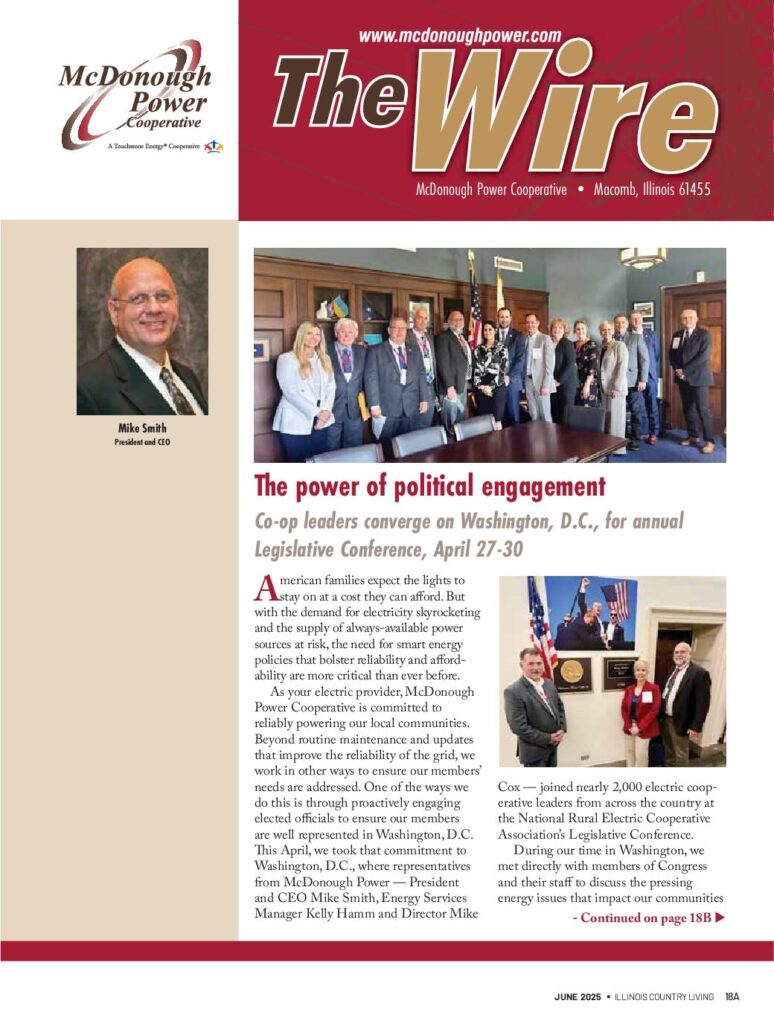 McDonough Power Cooperative
A Touchstone Energy® Cooperative

www.mcdonoughpower.com

The Wire

McDonough Power Cooperative • Macomb, Illinois 61455

Mike Smith
President and CEO

The power of political engagement

Co-op leaders converge on Washington, D.C., for annual Legislative Conference, April 27-30

American families expect the lights to stay on at a cost they can afford. But with the demand for electricity skyrocketing and the supply of always-available power sources at risk, the need for smart energy policies that bolster reliability and affordability are more critical than ever before.

As your electric provider, McDonough Power Cooperative is committed to reliably powering our local communities. Beyond routine maintenance and updates that improve the reliability of the grid, we work in other ways to ensure our members' needs are addressed. One of the ways we do this is through proactively engaging elected officials to ensure our members are well represented in Washington, D.C. This April, we took that commitment to Washington, D.C., where representatives from McDonough Power — President and CEO Mike Smith, Energy Services Manager Kelly Hamm and Director Mike Cox — joined nearly 2,000 electric cooperative leaders from across the country at the National Rural Electric Cooperative Association's Legislative Conference.

During our time in Washington, we met directly with members of Congress and their staff to discuss the pressing energy issues that impact our communities

- Continued on page 18B ▶

JUNE 2025 • ILLINOIS COUNTRY LIVING 18A